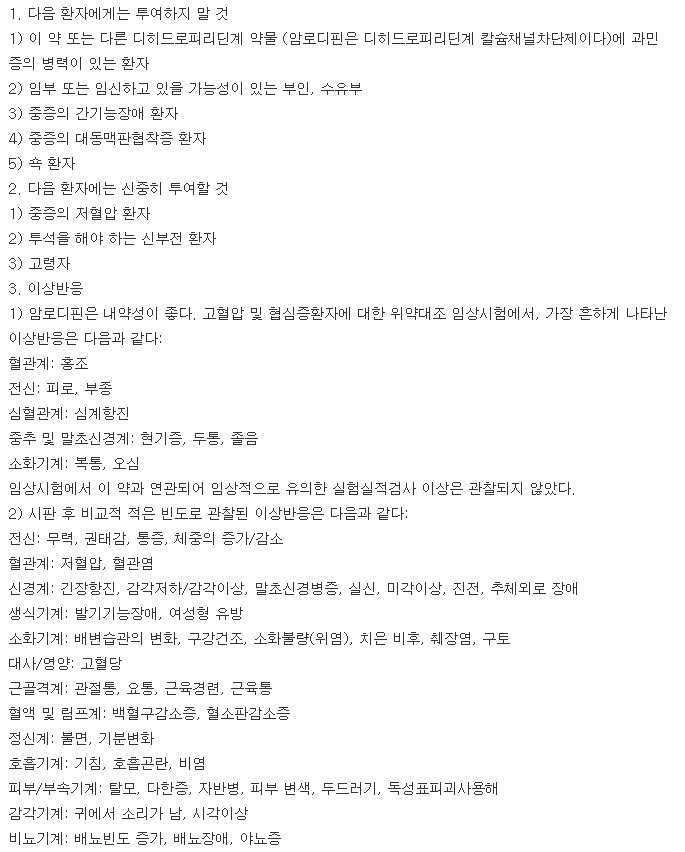 1. 다음 환자에게는 투여하지 말 것
1) 이 약 또는 다른 디히드로피리딘계 약물 (암로디핀은 디히드로피리딘계 칼슘채널차단제이다)에 과민증의 병력이 있는 환자
2) 임부 또는 임신하고 있을 가능성이 있는 부인, 수유부
3) 중증의 간기능장애 환자
4) 중증의 대동맥판협착증 환자
5) 쇽 환자
2. 다음 환자에는 신중히 투여할 것
1) 중증의 저혈압 환자
2) 투석을 해야 하는 신부전 환자
3) 고령자
3. 이상반응
1) 암로디핀은 내약성이 좋다. 고혈압 및 협심증환자에 대한 위약대조 임상시험에서, 가장 흔하게 나타난 이상반응은 다음과 같다:
혈관계: 홍조
전신: 피로, 부종
심혈관계: 심계항진
중추 및 말초신경계: 현기증, 두통, 졸음
소화기계: 복통, 오심
임상시험에서 이 약과 연관되어 임상적으로 유의한 실험실적검사 이상은 관찰되지 않았다.
2) 시판 후 비교적 적은 빈도로 관찰된 이상반응은 다음과 같다:
전신: 무력, 권태감, 통증, 체중의 증가/감소
혈관계: 저혈압, 혈관염
신경계: 긴장항진, 감각저하/감각이상, 말초신경병증, 실신, 미각이상, 진전, 추체외로 장애
생식기계: 발기기능장애, 여성형 유방
소화기계: 배변습관의 변화, 구강건조, 소화불량(위염), 치은 비후, 췌장염, 구토
대사/영양: 고혈당
근골격계: 관절통, 요통, 근육경련, 근육통
혈액 및 림프계: 백혈구감소증, 혈소판감소증
정신계: 불면, 기분변화
호흡기계: 기침, 호흡곤란, 비염
피부/부속기계: 탈모, 다한증, 자반병, 피부 변색, 두드러기, 독성표피괴사용해
감각기계: 귀에서 소리가 남, 시각이상
비뇨기계: 배뇨빈도 증가, 배뇨장애, 야뇨증